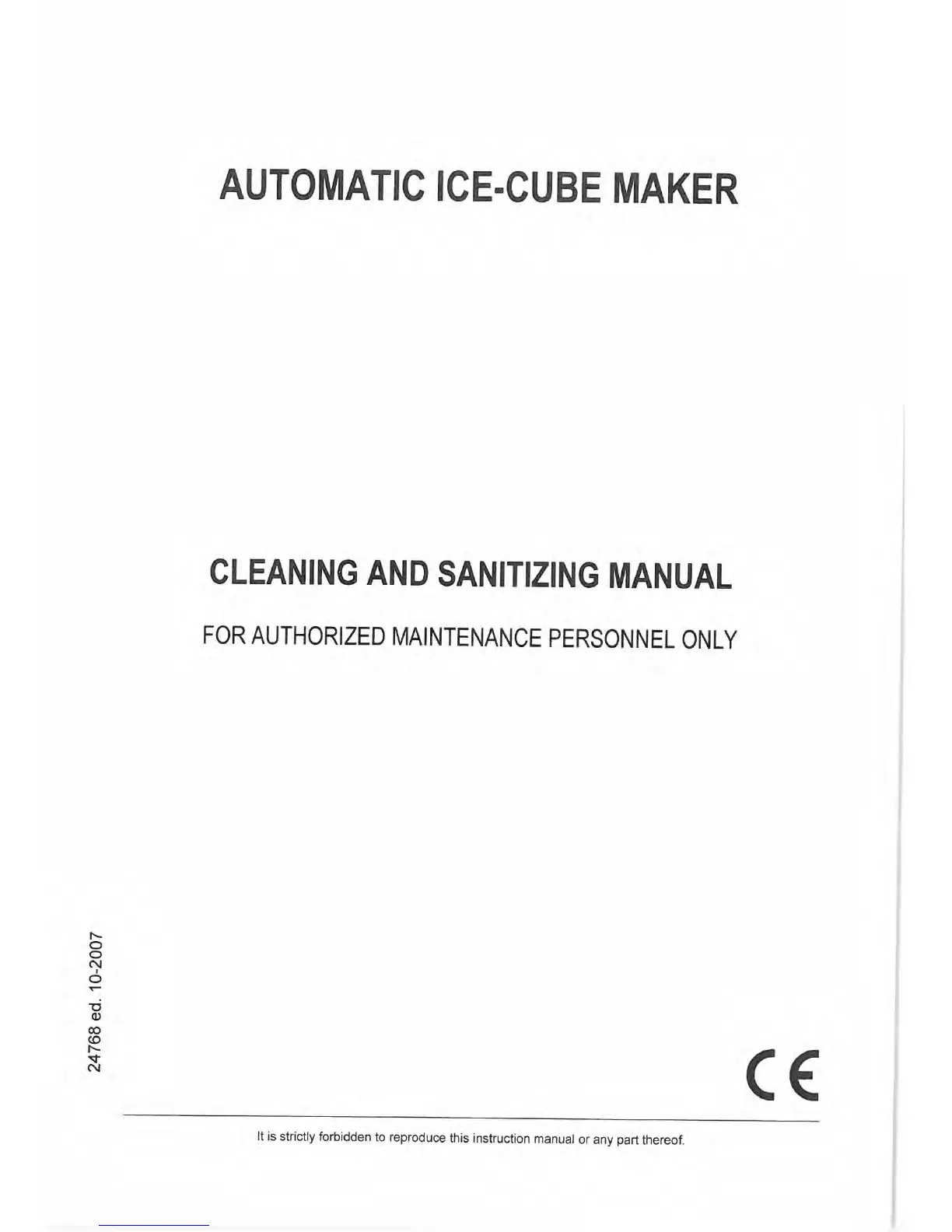 AUTOMATIC ICE-CUBE MAKER

CLEANING AND SANITIZING MANUAL

FOR AUTHORIZED MAINTENANCE PERSONNEL ONLY

24768 ed. 10-2007

CE

It is strictly forbidden to reproduce this instruction manual or any part thereof.